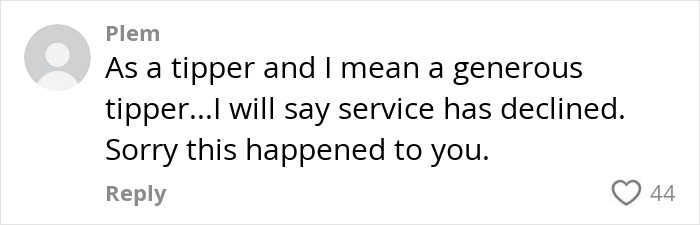 Plem

As a tipper and I mean a generous tipper...I will say service has declined. Sorry this happened to you.

Reply

44